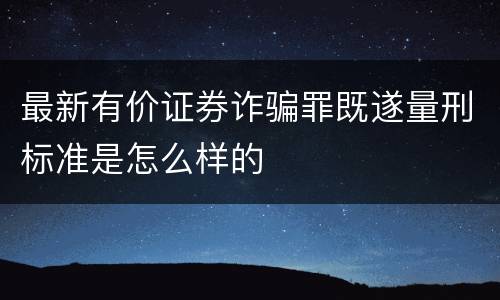 最新有价证券诈骗罪既遂量刑标准是怎么样的